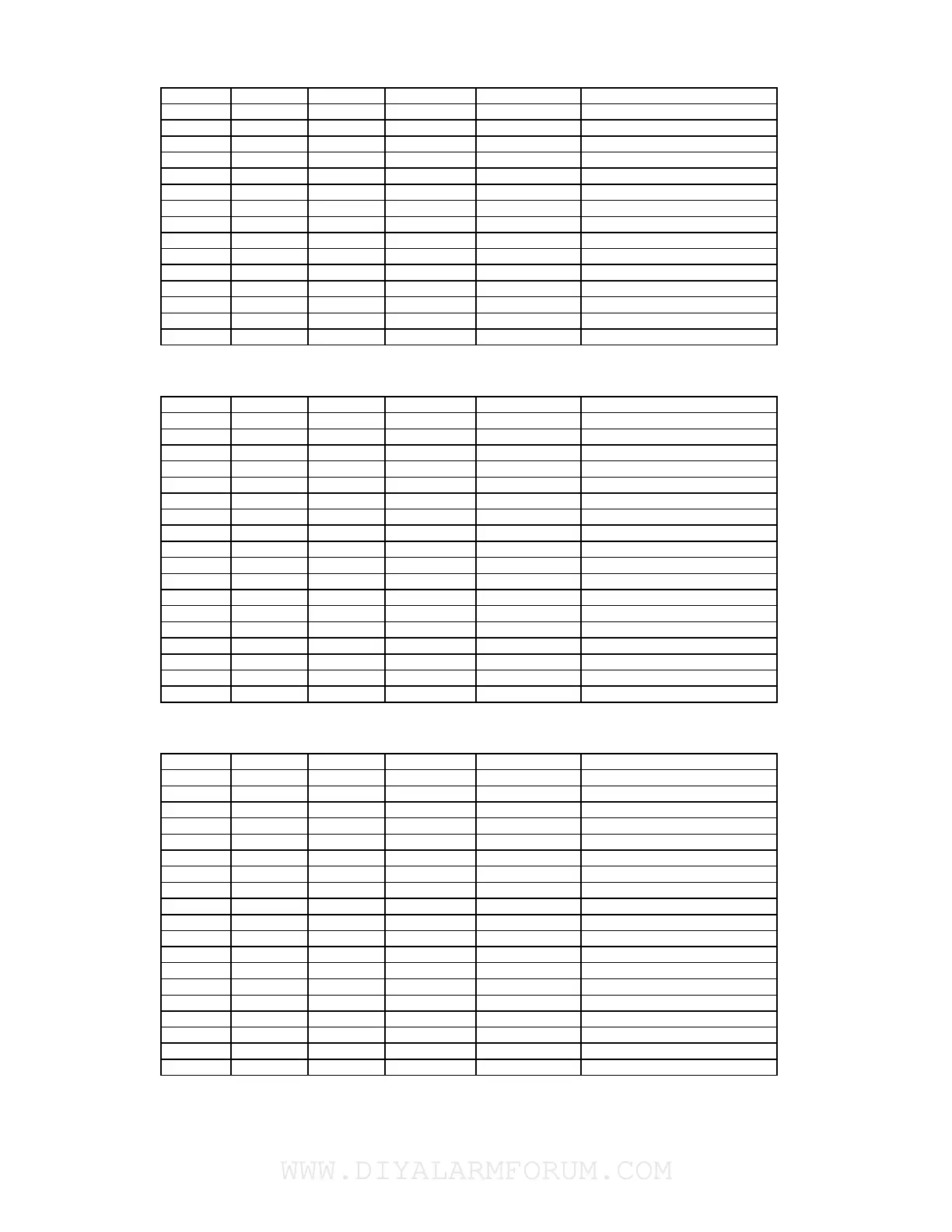 WWW.DIYALARMFORUM.COM